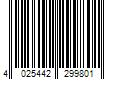 4 025442 299801